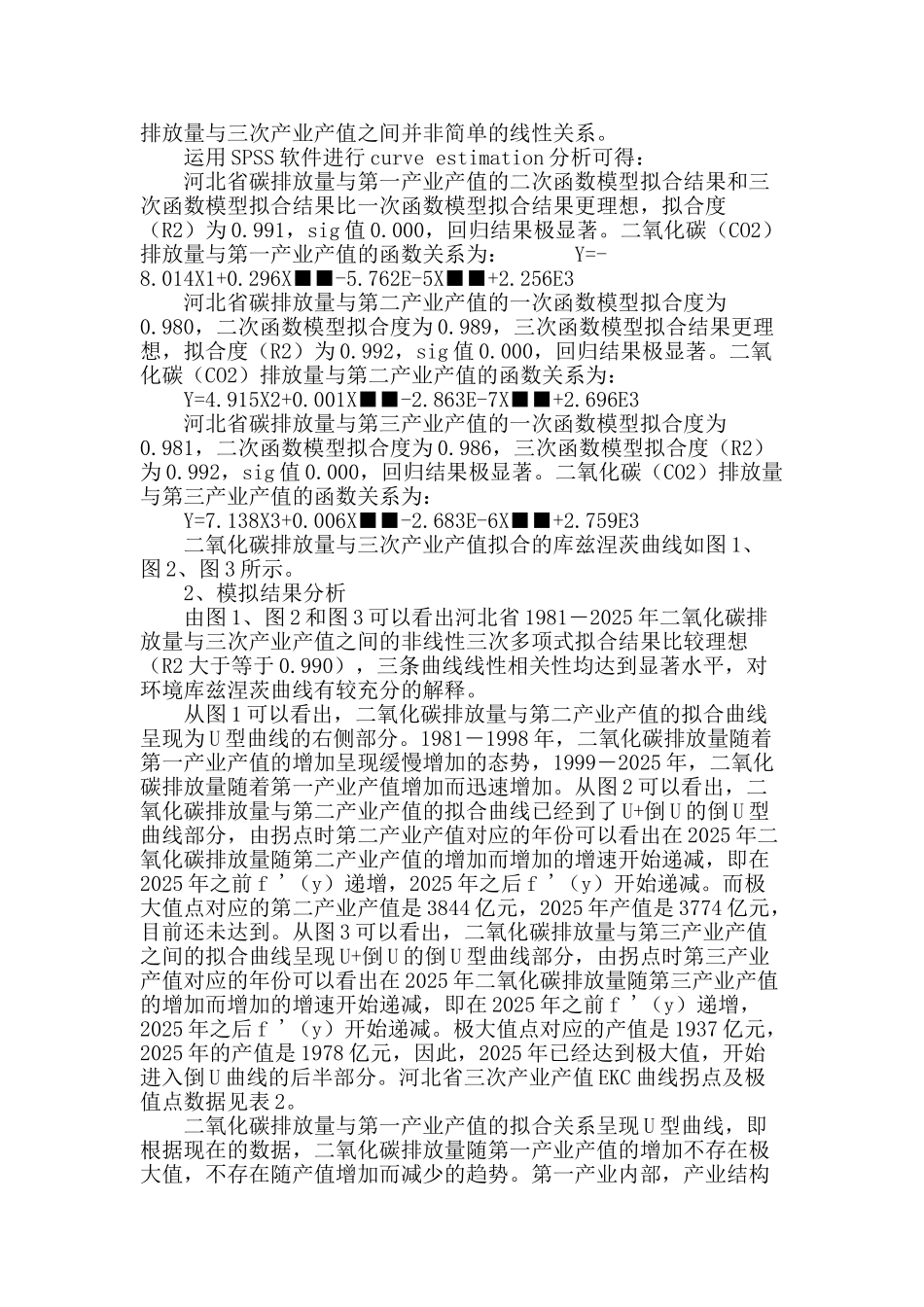 排放量与三次产业产值之间并非简单的线性关系。

运用SPSS软件进行curve estimation分析可得：

河北省碳排放量与第一产业产值的二次函数模型拟合结果和三次函数模型拟合结果比一次函数模型拟合结果更理想，拟合度（R2）为0.991，sig值0.000，回归结果极显著。二氧化碳（CO2）排放量与第一产业产值的函数关系为： Y=-8.014X1+0.296X■■-5.762E-5X■■+2.256E3

河北省碳排放量与第二产业产值的一次函数模型拟合度为0.980，二次函数模型拟合度为0.989，三次函数模型拟合结果更理想，拟合度（R2）为0.992，sig值0.000，回归结果极显著。二氧化碳（CO2）排放量与第二产业产值的函数关系为：

Y=4.915X2+0.001X■■-2.863E-7X■■+2.696E3

河北省碳排放量与第三产业产值的一次函数模型拟合度为0.981，二次函数模型拟合度为0.986，三次函数模型拟合度（R2）为0.992，sig值0.000，回归结果极显著。二氧化碳（CO2）排放量与第三产业产值的函数关系为：

Y=7.138X3+0.006X■■-2.683E-6X■■+2.759E3

二氧化碳排放量与三次产业产值拟合的库兹涅茨曲线如图1、图2、图3所示。

2、模拟结果分析

由图1、图2和图3可以看出河北省1981－2025年二氧化碳排放量与三次产业产值之间的非线性三次多项式拟合结果比较理想（R2大于等于0.990），三条曲线线性相关性均达到显著水平，对环境库兹涅茨曲线有较充分的解释。

从图1可以看出，二氧化碳排放量与第二产业产值的拟合曲线呈现为U型曲线的右侧部分。1981－1998年，二氧化碳排放量随着第一产业产值的增加呈现缓慢增加的态势，1999－2025年，二氧化碳排放量随着第一产业产值增加而迅速增加。从图2可以看出，二氧化碳排放量与第二产业产值的拟合曲线已经到了U+倒U的倒U型曲线部分，由拐点时第二产业产值对应的年份可以看出在2025年二氧化碳排放量随第二产业产值的增加而增加的增速开始递减，即在2025年之前f’（y）递增，2025年之后f’（y）开始递减。而极大值点对应的第二产业产值是3844亿元，2025年产值是3774亿元，目前还未达到。从图3可以看出，二氧化碳排放量与第三产业产值之间的拟合曲线呈现U+倒U的倒U型曲线部分，由拐点时第三产业产值对应的年份可以看出在2025年二氧化碳排放量随第三产业产值的增加而增加的增速开始递减，即在2025年之前f’（y）递增，2025年之后f’（y）开始递减。极大值点对应的产值是1937亿元，2025年的产值是1978亿元，因此，2025年已经达到极大值，开始进入倒U曲线的后半部分。河北省三次产业产值EKC曲线拐点及极值点数据见表2。

二氧化碳排放量与第一产业产值的拟合关系呈现U型曲线，即根据现在的数据，二氧化碳排放量随第一产业产值的增加不存在极大值，不存在随产值增加而减少的趋势。第一产业内部，产业结构